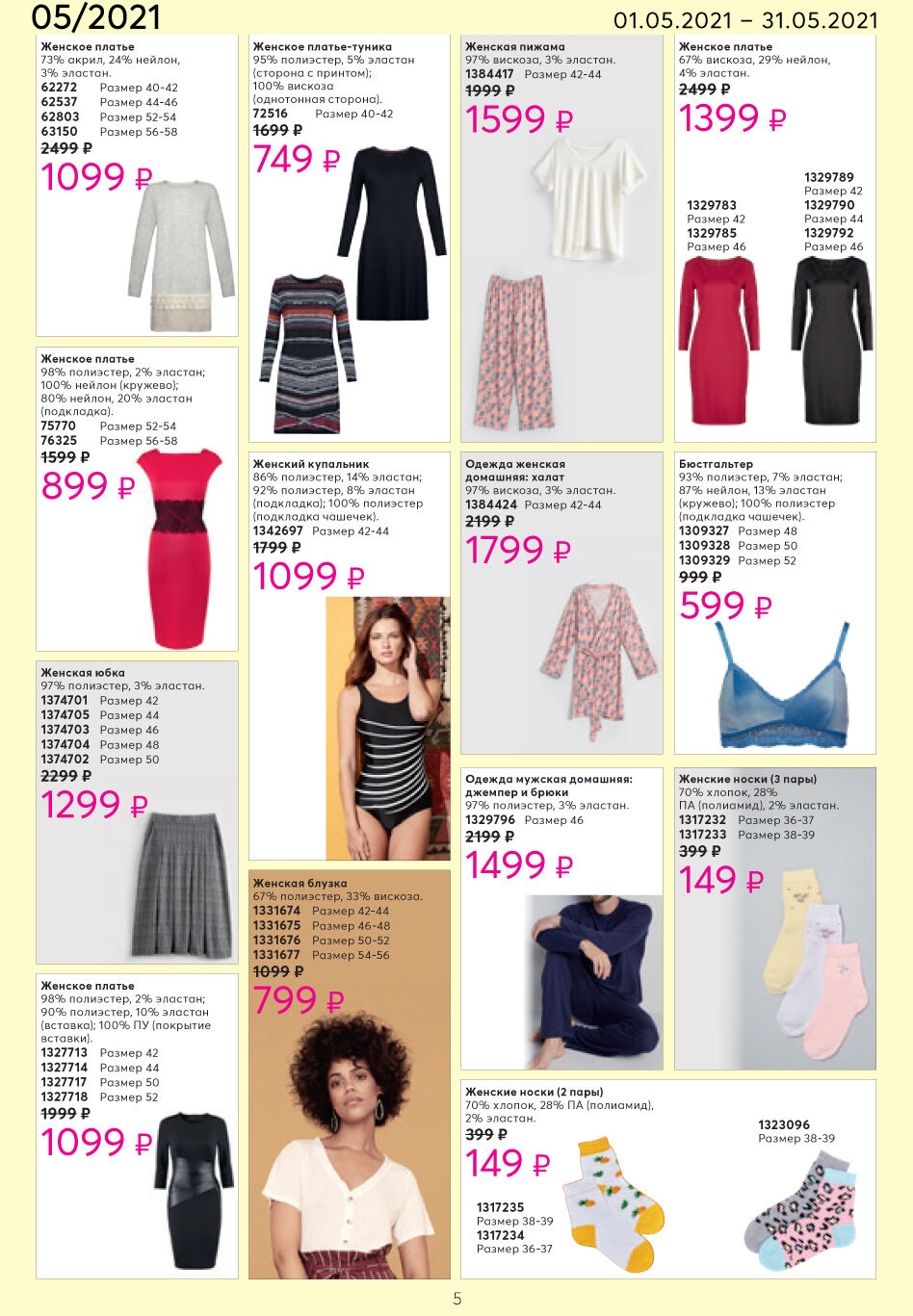 05/2021

01.05.2021 – 31.05.2021

Женское платье
73% акрил, 24% нейлон, 3% эластан.
62272 Размер 40-42
62537 Размер 44-46
62803 Размер 52-54
63150 Размер 56-58
2499 ₽
1099 ₽

Женское платье
98% полиэстер, 2% эластан; 100% нейлон (кружево); 80% нейлон, 20% эластан (подкладка).
75770 Размер 52-54
76325 Размер 56-58
1599 ₽
899 ₽

Женская юбка
97% полиэстер, 3% эластан.
1374701 Размер 42
1374705 Размер 44
1374703 Размер 46
1374704 Размер 48
1374702 Размер 50
2299 ₽
1299 ₽

Женское платье
98% полиэстер, 2% эластан; 90% полиэстер, 10% эластан (вставка); 100% ПУ (покрытие вставки).
1327713 Размер 42
1327714 Размер 44
1327717 Размер 50
1327718 Размер 52
1999 ₽
1099 ₽

Женское платье-туника
95% полиэстер, 5% эластан (сторона с принтом); 100% вискоза (однотонная сторона).
72516 Размер 40-42
1699 ₽
749 ₽

Женский купальник
86% полиэстер, 14% эластан; 92% полиэстер, 8% эластан (подкладка); 100% полиэстер (подкладка чашечек).
1342697 Размер 42-44
1799 ₽
1099 ₽

Женская блузка
67% полиэстер, 33% вискоза.
1331674 Размер 42-44
1331675 Размер 46-48
1331676 Размер 50-52
1331677 Размер 54-56
1099 ₽
799 ₽

Женская пижама
97% вискоза, 3% эластан.
1384417 Размер 42-44
1999 ₽
1599 ₽

Одежда женская домашняя: халат
97% вискоза, 3% эластан.
1384424 Размер 42-44
2199 ₽
1799 ₽

Одежда мужская домашняя: джемпер и брюки
97% полиэстер, 3% эластан.
1329796 Размер 46
2199 ₽
1499 ₽

Женское платье
67% вискоза, 29% нейлон, 4% эластан.
2499 ₽
1399 ₽
1329783 Размер 42
1329785 Размер 46
1329789 Размер 42
1329790 Размер 44
1329792 Размер 46

Бюстгальтер
93% полиэстер, 7% эластан; 87% нейлон, 13% эластан (кружево); 100% полиэстер (подкладка чашечек).
1309327 Размер 48
1309328 Размер 50
1309329 Размер 52
999 ₽
599 ₽

Женские носки (3 пары)
70% хлопок, 28% ПА (полиамид), 2% эластан.
1317232 Размер 36-37
1317233 Размер 38-39
399 ₽
149 ₽

Женские носки (2 пары)
70% хлопок, 28% ПА (полиамид), 2% эластан.
399 ₽
149 ₽
1317235 Размер 38-39
1317234 Размер 36-37
1323096 Размер 38-39

5